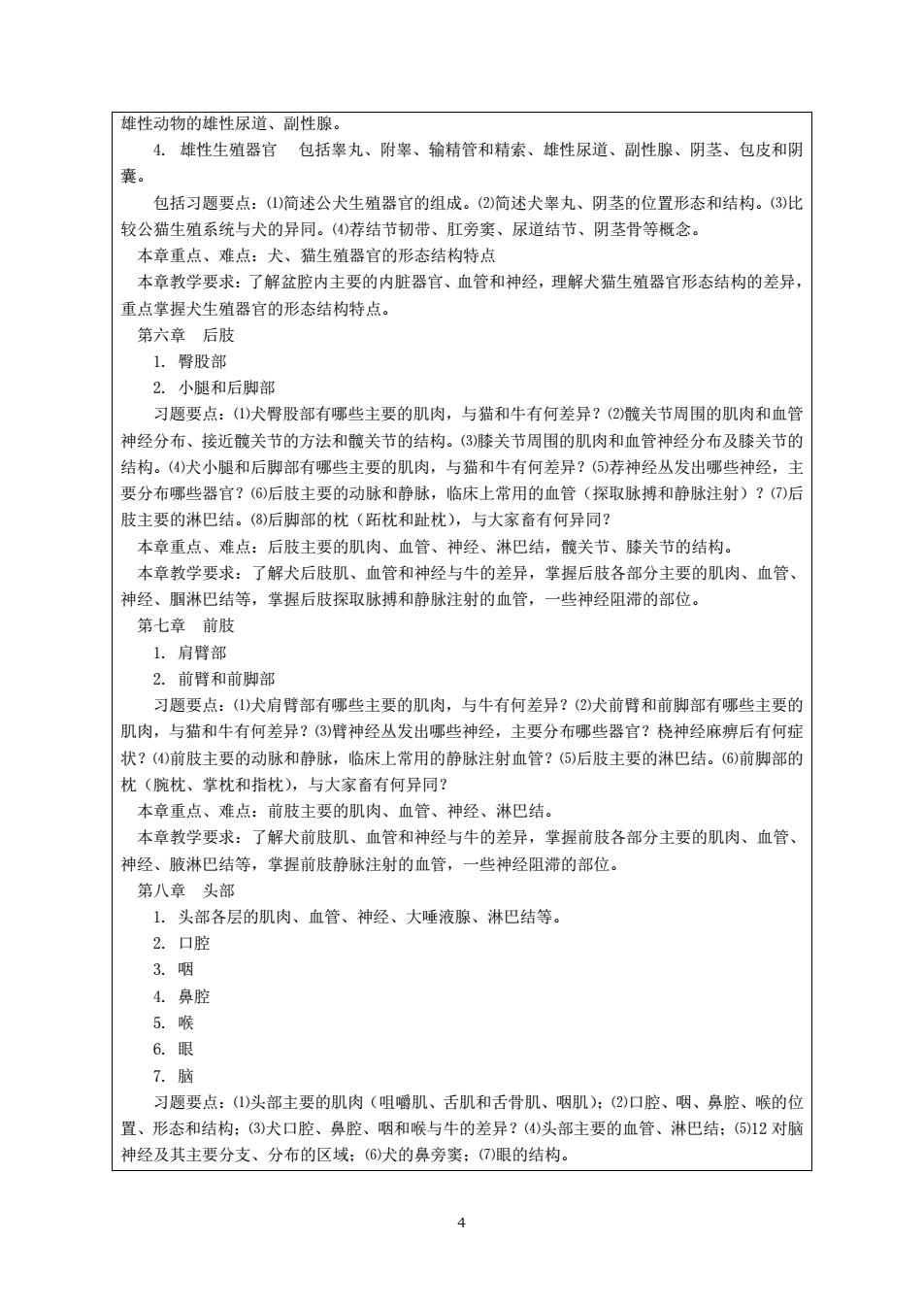 雄性动物的雄性尿道、副性腺。

4. 雄性生殖器官 包括睾丸、附睾、输精管和精索、雄性尿道、副性腺、阴茎、包皮和阴囊。

包括习题要点：⑴简述公犬生殖器官的组成。⑵简述犬睾丸、阴茎的位置形态和结构。⑶比较公猫生殖系统与犬的异同。⑷荐结节韧带、肛旁窦、尿道结节、阴茎骨等概念。

本章重点、难点：犬、猫生殖器官的形态结构特点

本章教学要求：了解盆腔内主要的内脏器官、血管和神经，理解犬猫生殖器官形态结构的差异，重点掌握犬生殖器官的形态结构特点。

第六章 后肢

1. 臀股部

2. 小腿和后脚部

习题要点：⑴犬臀股部有哪些主要的肌肉，与猫和牛有何差异？⑵髋关节周围的肌肉和血管神经分布、接近髋关节的方法和髋关节的结构。⑶膝关节周围的肌肉和血管神经分布及膝关节的结构。⑷犬小腿和后脚部有哪些主要的肌肉，与猫和牛有何差异？⑸荐神经丛发出哪些神经，主要分布哪些器官？⑹后肢主要的动脉和静脉，临床上常用的血管（探取脉搏和静脉注射）？⑺后肢主要的淋巴结。⑻后脚部的枕（跖枕和趾枕），与大家畜有何异同？

本章重点、难点：后肢主要的肌肉、血管、神经、淋巴结，髋关节、膝关节的结构。

本章教学要求：了解犬后肢肌、血管和神经与牛的差异，掌握后肢各部分主要的肌肉、血管、神经、腘淋巴结等，掌握后肢探取脉搏和静脉注射的血管，一些神经阻滞的部位。

第七章 前肢

1. 肩臂部

2. 前臂和前脚部

习题要点：⑴犬肩臂部有哪些主要的肌肉，与牛有何差异？⑵犬前臂和前脚部有哪些主要的肌肉，与猫和牛有何差异？⑶臂神经丛发出哪些神经，主要分布哪些器官？桡神经麻痹后有何症状？⑷前肢主要的动脉和静脉，临床上常用的静脉注射血管？⑸后肢主要的淋巴结。⑹前脚部的枕（腕枕、掌枕和指枕），与大家畜有何异同？

本章重点、难点：前肢主要的肌肉、血管、神经、淋巴结。

本章教学要求：了解犬前肢肌、血管和神经与牛的差异，掌握前肢各部分主要的肌肉、血管、神经、腋淋巴结等，掌握前肢静脉注射的血管，一些神经阻滞的部位。

第八章 头部

1. 头部各层的肌肉、血管、神经、大唾液腺、淋巴结等。

2. 口腔

3. 咽

4. 鼻腔

5. 喉

6. 眼

7. 脑

习题要点：⑴头部主要的肌肉（咀嚼肌、舌肌和舌骨肌、咽肌）；⑵口腔、咽、鼻腔、喉的位置、形态和结构；⑶犬口腔、鼻腔、咽和喉与牛的差异？⑷头部主要的血管、淋巴结；⑸12 对脑神经及其主要分支、分布的区域；⑹犬的鼻旁窦；⑺眼的结构。

4